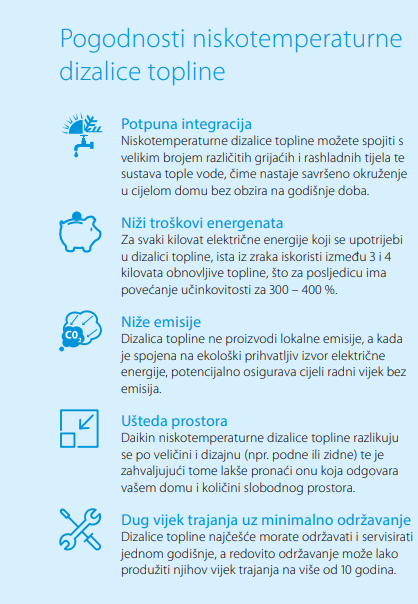 Pogodnosti niskotemperaturne dizalice topline

Potpuna integracija
Niskotemperaturne dizalice topline možete spojiti s velikim brojem različitih grijaćih i rashladnih tijela te sustava tople vode, čime nastaje savršeno okruženje u cijelom domu bez obzira na godišnje doba.

Niži troškovi energenata
Za svaki kilovat električne energije koji se upotrijebi u dizalici topline, ista iz zraka iskoristi između 3 i 4 kilovata obnovljive topline, što za posljedicu ima povećanje učinkovitosti za 300 – 400 %.

$CO_2$

Niže emisije
Dizalica topline ne proizvodi lokalne emisije, a kada je spojena na ekološki prihvatljiv izvor električne energije, potencijalno osigurava cijeli radni vijek bez emisija.

Ušteda prostora
Daikin niskotemperaturne dizalice topline razlikuju se po veličini i dizajnu (npr. podne ili zidne) te je zahvaljujući tome lakše pronaći onu koja odgovara vašem domu i količini slobodnog prostora.

Dug vijek trajanja uz minimalno održavanje
Dizalice topline najčešće morate održavati i servisirati jednom godišnje, a redovito održavanje može lako produžiti njihov vijek trajanja na više od 10 godina.